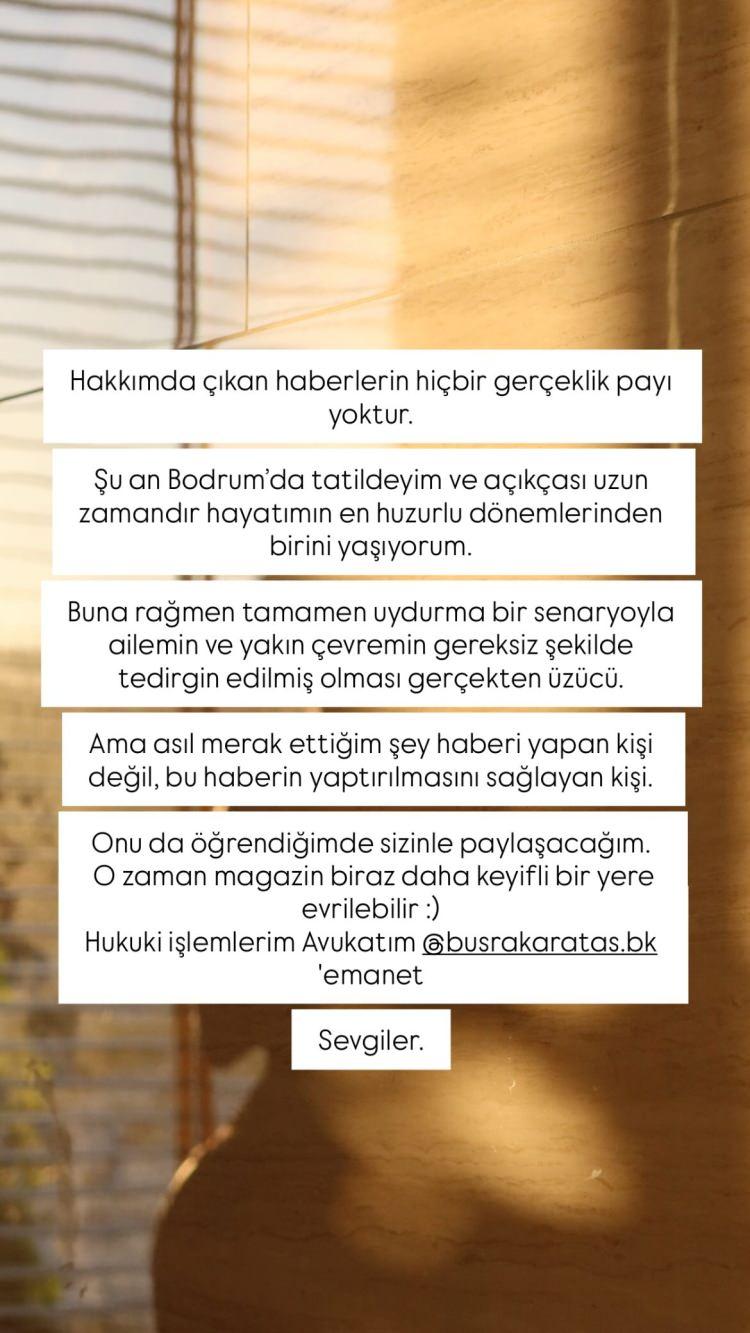 Hakkımda çıkan haberlerin hiçbir gerçeklik payı yoktur.

Şu an Bodrum'da tatildeyim ve açıkçası uzun zamandır hayatımın en huzurlu dönemlerinden birini yaşıyorum.

Buna rağmen tamamen uydurma bir senaryoyla ailemin ve yakın çevremin gereksiz şekilde tedirgin edilmiş olması gerçekten üzücü.

Ama asıl merak ettiğim şey haberi yapan kişi değil, bu haberin yaptırılmasını sağlayan kişi.

Onu da öğrendiğimde sizinle paylaşacağım. O zaman magazin biraz daha keyifli bir yere evrilebilir :)
Hukuki işlemlerim Avukatım @busrakaratas.bk 'emanet

Sevgiler.